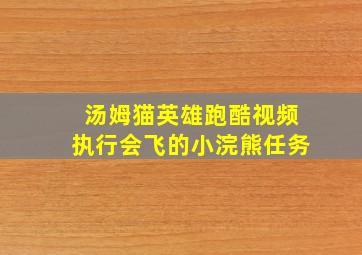 汤姆猫英雄跑酷视频
执行会飞的小浣熊任务